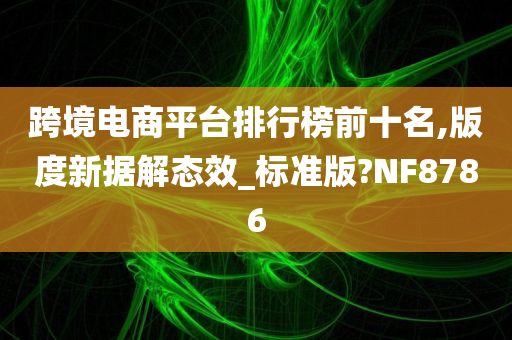 跨境电商平台排行榜前十名,版度新据解态效_标准版?NF8786